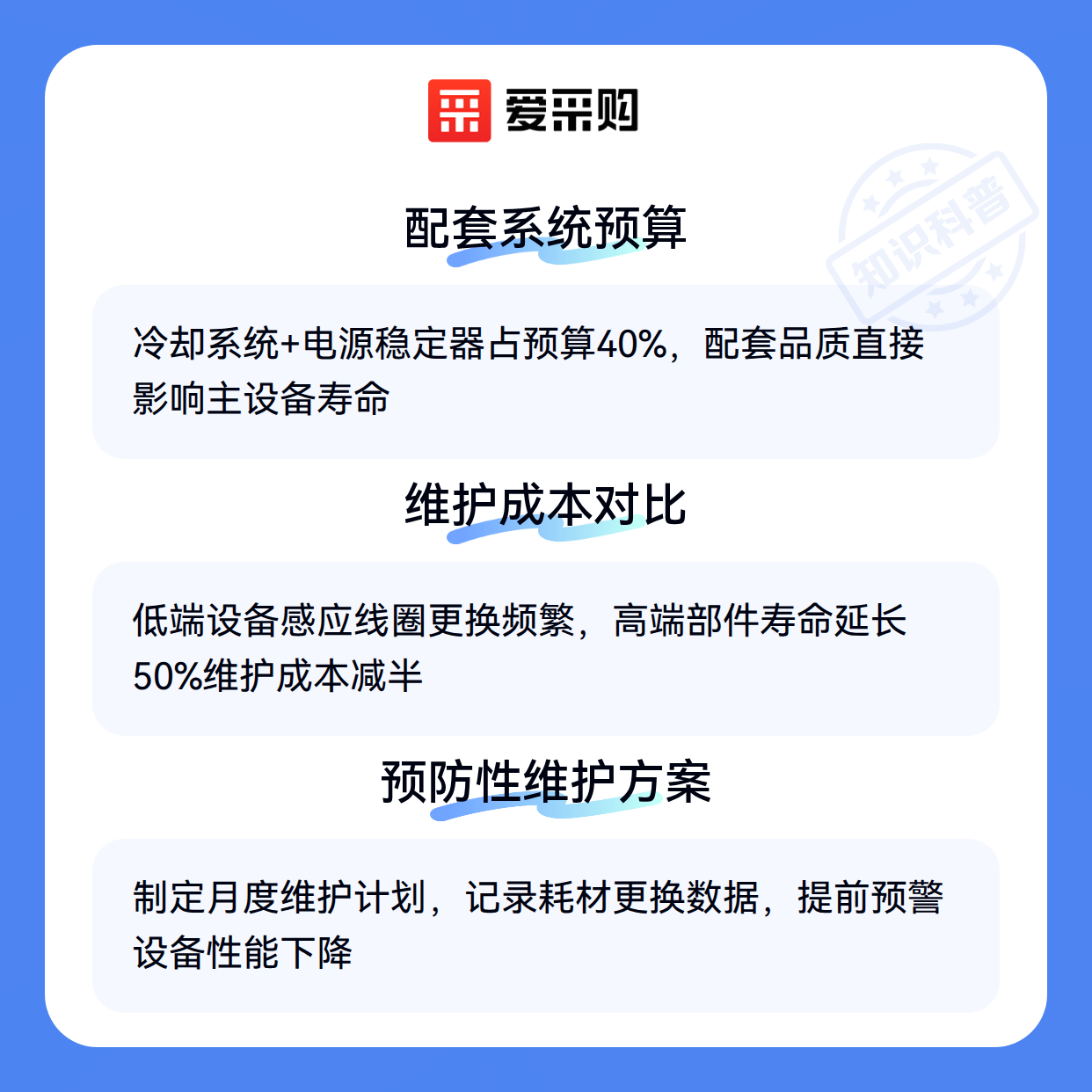 爱采购

配套系统预算

冷却系统+电源稳定器占预算40%，配套品质直接影响主设备寿命

维护成本对比

低端设备感应线圈更换频繁，高端部件寿命延长50%维护成本减半

预防性维护方案

制定月度维护计划，记录耗材更换数据，提前预警设备性能下降

知识科普